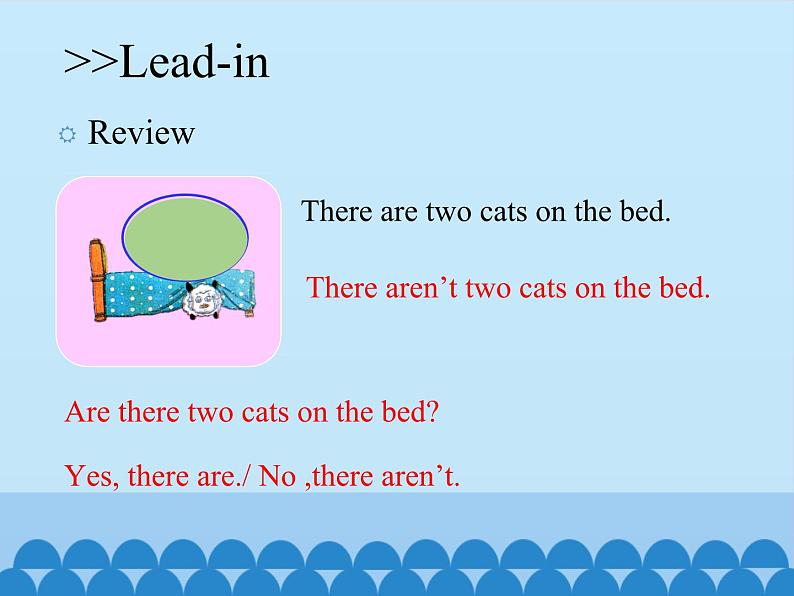 >>Lead-in

Review

There are two cats on the bed.

There aren’t two cats on the bed.

Are there two cats on the bed?

Yes, there are./ No ,there aren’t.